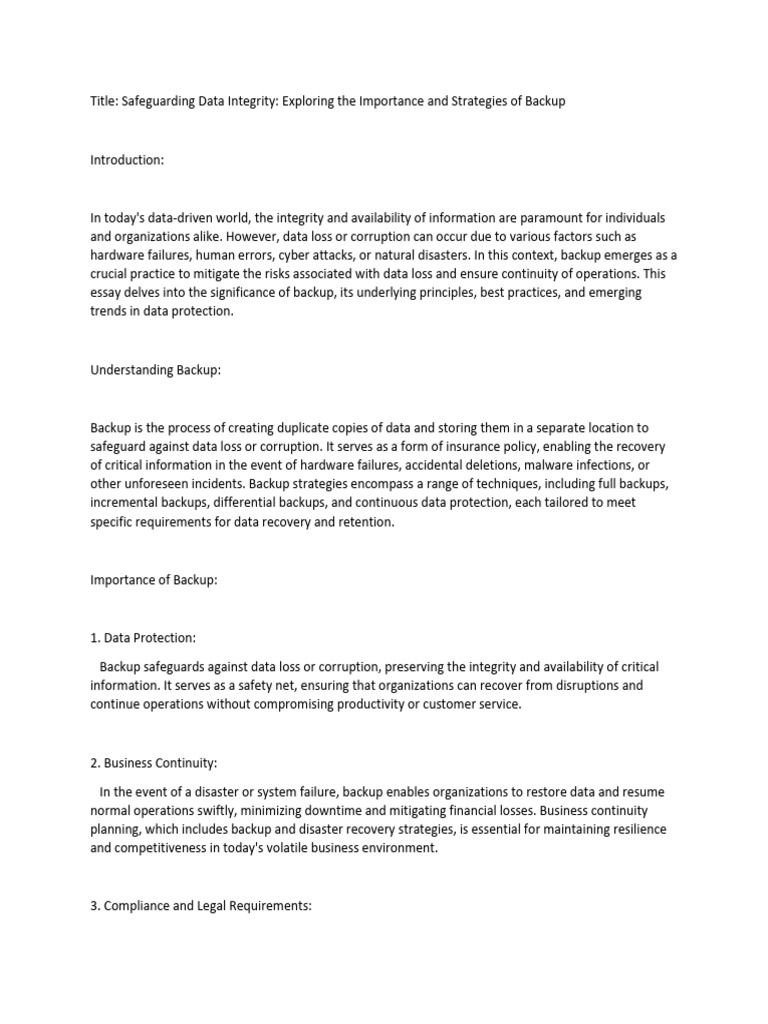 Title: Safeguarding Data Integrity: Exploring the Importance and Strategies of Backup

Introduction:

In today's data-driven world, the integrity and availability of information are paramount for individuals and organizations alike. However, data loss or corruption can occur due to various factors such as hardware failures, human errors, cyber attacks, or natural disasters. In this context, backup emerges as a crucial practice to mitigate the risks associated with data loss and ensure continuity of operations. This essay delves into the significance of backup, its underlying principles, best practices, and emerging trends in data protection.

Understanding Backup:

Backup is the process of creating duplicate copies of data and storing them in a separate location to safeguard against data loss or corruption. It serves as a form of insurance policy, enabling the recovery of critical information in the event of hardware failures, accidental deletions, malware infections, or other unforeseen incidents. Backup strategies encompass a range of techniques, including full backups, incremental backups, differential backups, and continuous data protection, each tailored to meet specific requirements for data recovery and retention.

Importance of Backup:

1. Data Protection:

Backup safeguards against data loss or corruption, preserving the integrity and availability of critical information. It serves as a safety net, ensuring that organizations can recover from disruptions and continue operations without compromising productivity or customer service.

2. Business Continuity:

In the event of a disaster or system failure, backup enables organizations to restore data and resume normal operations swiftly, minimizing downtime and mitigating financial losses. Business continuity planning, which includes backup and disaster recovery strategies, is essential for maintaining resilience and competitiveness in today's volatile business environment.

3. Compliance and Legal Requirements: